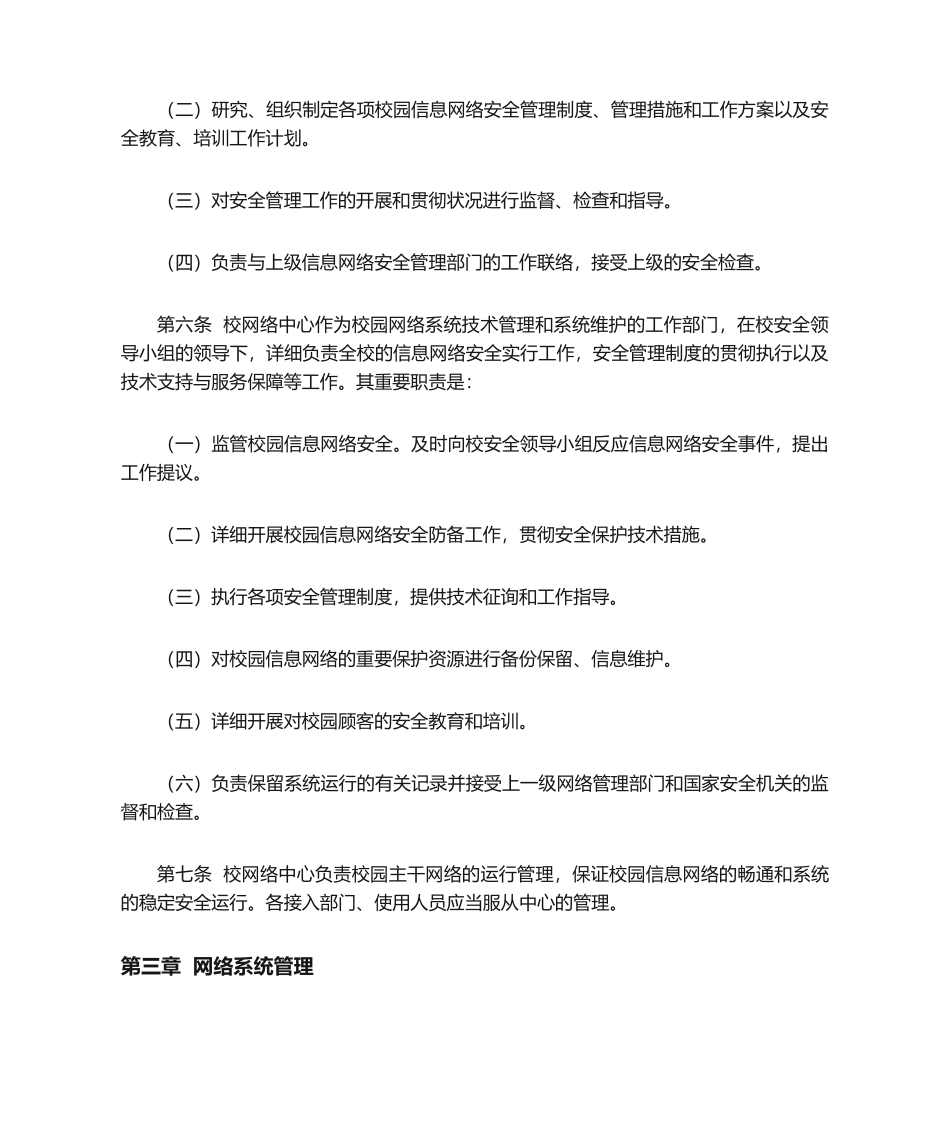 （二）研究、组织制定各项校园信息网络安全管理制度、管理措施和工作方案以及安全教育、培训工作计划。

（三）对安全管理工作的开展和贯彻状况进行监督、检查和指导。

（四）负责与上级信息网络安全管理部门的工作联络，接受上级的安全检查。

第六条 校网络中心作为校园网络系统技术管理和系统维护的工作部门，在校安全领导小组的领导下，详细负责全校的信息网络安全实行工作，安全管理制度的贯彻执行以及技术支持与服务保障等工作。其重要职责是：

（一）监管校园信息网络安全。及时向校安全领导小组反应信息网络安全事件，提出工作提议。

（二）详细开展校园信息网络安全防备工作，贯彻安全保护技术措施。

（三）执行各项安全管理制度，提供技术征询和工作指导。

（四）对校园信息网络的重要保护资源进行备份保留、信息维护。

（五）详细开展对校园顾客的安全教育和培训。

（六）负责保留系统运行的有关记录并接受上一级网络管理部门和国家安全机关的监督和检查。

第七条 校网络中心负责校园主干网络的运行管理，保证校园信息网络的畅通和系统的稳定安全运行。各接入部门、使用人员应当服从中心的管理。

第三章 网络系统管理